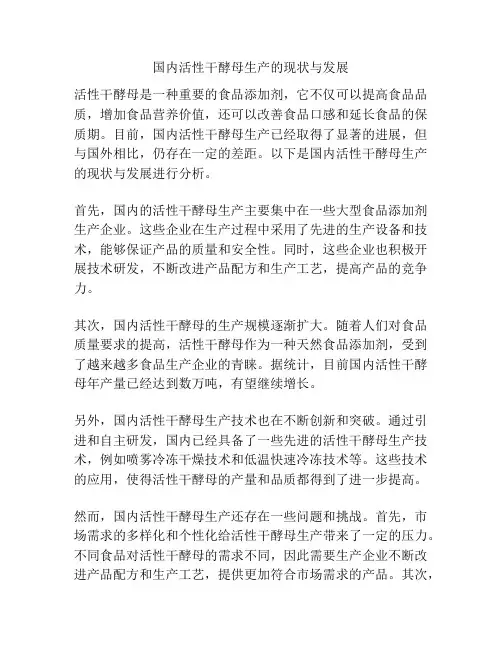 国内活性干酵母生产的现状与发展

活性干酵母是一种重要的食品添加剂，它不仅可以提高食品品质，增加食品营养价值，还可以改善食品口感和延长食品的保质期。目前，国内活性干酵母生产已经取得了显著的进展，但与国外相比，仍存在一定的差距。以下是国内活性干酵母生产的现状与发展进行分析。

首先，国内的活性干酵母生产主要集中在一些大型食品添加剂生产企业。这些企业在生产过程中采用了先进的生产设备和技术，能够保证产品的质量和安全性。同时，这些企业也积极开展技术研发，不断改进产品配方和生产工艺，提高产品的竞争力。

其次，国内活性干酵母的生产规模逐渐扩大。随着人们对食品质量要求的提高，活性干酵母作为一种天然食品添加剂，受到了越来越多食品生产企业的青睐。据统计，目前国内活性干酵母年产量已经达到数万吨，有望继续增长。

另外，国内活性干酵母生产技术也在不断创新和突破。通过引进和自主研发，国内已经具备了一些先进的活性干酵母生产技术，例如喷雾冷冻干燥技术和低温快速冷冻技术等。这些技术的应用，使得活性干酵母的产量和品质都得到了进一步提高。

然而，国内活性干酵母生产还存在一些问题和挑战。首先，市场需求的多样化和个性化给活性干酵母生产带来了一定的压力。不同食品对活性干酵母的需求不同，因此需要生产企业不断改进产品配方和生产工艺，提供更加符合市场需求的产品。其次，